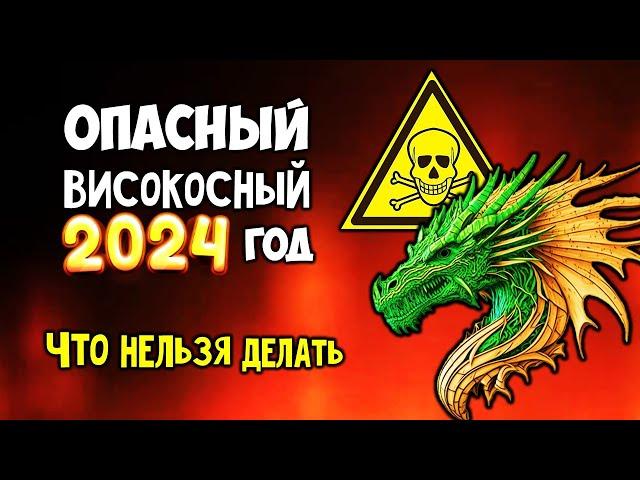 ОПАСНЫЙ ВИСОКОСНЫЙ 2024 ГОД

ЧТО НЕЛЬЗЯ ДЕЛАТЬ